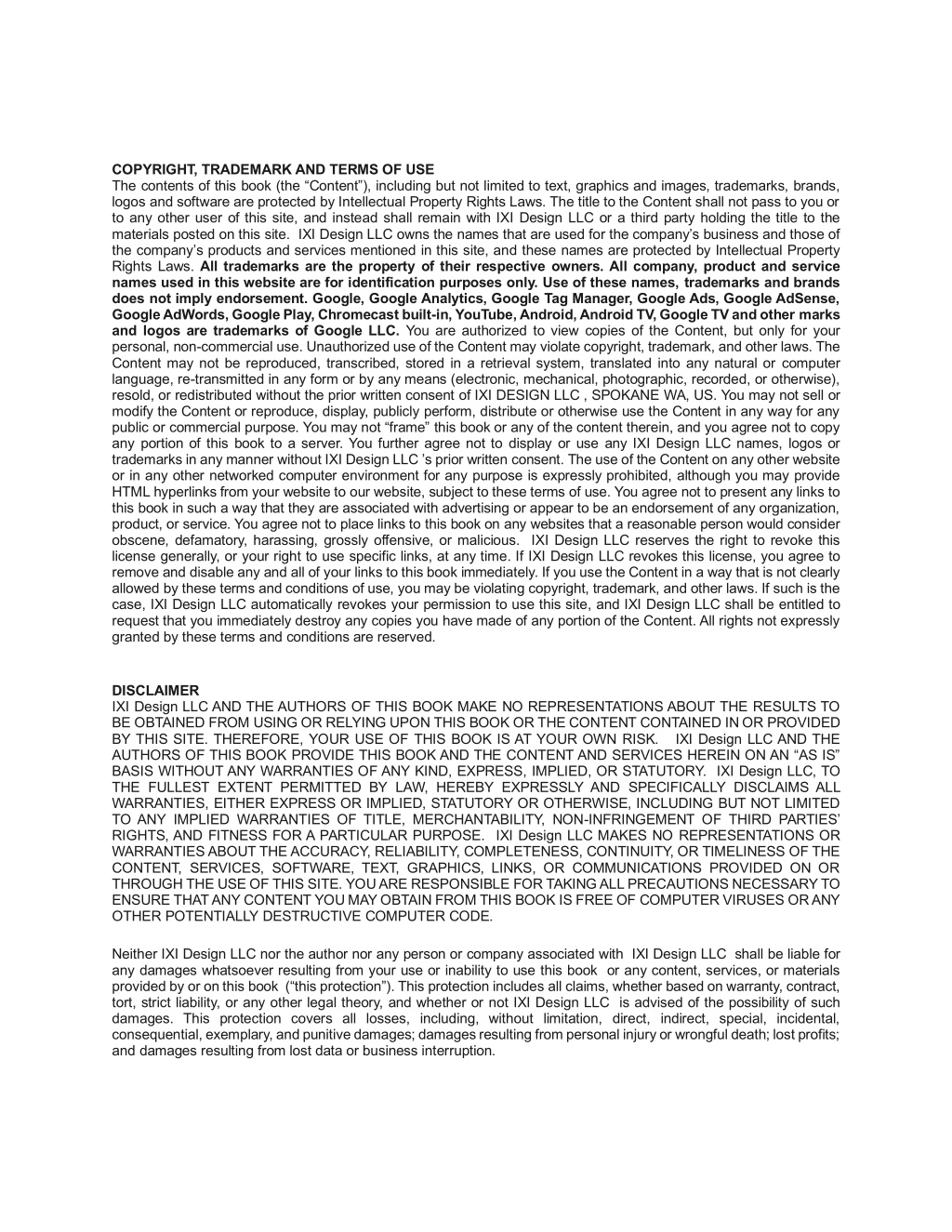 COPYRIGHT, TRADEMARK AND TERMS OF USE
The contents of this book (the “Content”), including but not limited to text, graphics and images, trademarks, brands, logos and software are protected by Intellectual Property Rights Laws. The title to the Content shall not pass to you or to any other user of this site, and instead shall remain with IXI Design LLC or a third party holding the title to the materials posted on this site. IXI Design LLC owns the names that are used for the company’s business and those of the company’s products and services mentioned in this site, and these names are protected by Intellectual Property Rights Laws. All trademarks are the property of their respective owners. All company, product and service names used in this website are for identification purposes only. Use of these names, trademarks and brands does not imply endorsement. Google, Google Analytics, Google Tag Manager, Google Ads, Google AdSense, Google AdWords, Google Play, Chromecast built-in, YouTube, Android, Android TV, Google TV and other marks and logos are trademarks of Google LLC. You are authorized to view copies of the Content, but only for your personal, non-commercial use. Unauthorized use of the Content may violate copyright, trademark, and other laws. The Content may not be reproduced, transcribed, stored in a retrieval system, translated into any natural or computer language, re-transmitted in any form or by any means (electronic, mechanical, photographic, recorded, or otherwise), resold, or redistributed without the prior written consent of IXI DESIGN LLC , SPOKANE WA, US. You may not sell or modify the Content or reproduce, display, publicly perform, distribute or otherwise use the Content in any way for any public or commercial purpose. You may not “frame” this book or any of the content therein, and you agree not to copy any portion of this book to a server. You further agree not to display or use any IXI Design LLC names, logos or trademarks in any manner without IXI Design LLC ’s prior written consent. The use of the Content on any other website or in any other networked computer environment for any purpose is expressly prohibited, although you may provide HTML hyperlinks from your website to our website, subject to these terms of use. You agree not to present any links to this book in such a way that they are associated with advertising or appear to be an endorsement of any organization, product, or service. You agree not to place links to this book on any websites that a reasonable person would consider obscene, defamatory, harassing, grossly offensive, or malicious. IXI Design LLC reserves the right to revoke this license generally, or your right to use specific links, at any time. If IXI Design LLC revokes this license, you agree to remove and disable any and all of your links to this book immediately. If you use the Content in a way that is not clearly allowed by these terms and conditions of use, you may be violating copyright, trademark, and other laws. If such is the case, IXI Design LLC automatically revokes your permission to use this site, and IXI Design LLC shall be entitled to request that you immediately destroy any copies you have made of any portion of the Content. All rights not expressly granted by these terms and conditions are reserved.

DISCLAIMER
IXI Design LLC AND THE AUTHORS OF THIS BOOK MAKE NO REPRESENTATIONS ABOUT THE RESULTS TO BE OBTAINED FROM USING OR RELYING UPON THIS BOOK OR THE CONTENT CONTAINED IN OR PROVIDED BY THIS SITE. THEREFORE, YOUR USE OF THIS BOOK IS AT YOUR OWN RISK. IXI Design LLC AND THE AUTHORS OF THIS BOOK PROVIDE THIS BOOK AND THE CONTENT AND SERVICES HEREIN ON AN “AS IS” BASIS WITHOUT ANY WARRANTIES OF ANY KIND, EXPRESS, IMPLIED, OR STATUTORY. IXI Design LLC, TO THE FULLEST EXTENT PERMITTED BY LAW, HEREBY EXPRESSLY AND SPECIFICALLY DISCLAIMS ALL WARRANTIES, EITHER EXPRESS OR IMPLIED, STATUTORY OR OTHERWISE, INCLUDING BUT NOT LIMITED TO ANY IMPLIED WARRANTIES OF TITLE, MERCHANTABILITY, NON-INFRINGEMENT OF THIRD PARTIES’ RIGHTS, AND FITNESS FOR A PARTICULAR PURPOSE. IXI Design LLC MAKES NO REPRESENTATIONS OR WARRANTIES ABOUT THE ACCURACY, RELIABILITY, COMPLETENESS, CONTINUITY, OR TIMELINESS OF THE CONTENT, SERVICES, SOFTWARE, TEXT, GRAPHICS, LINKS, OR COMMUNICATIONS PROVIDED ON OR THROUGH THE USE OF THIS SITE. YOU ARE RESPONSIBLE FOR TAKING ALL PRECAUTIONS NECESSARY TO ENSURE THAT ANY CONTENT YOU MAY OBTAIN FROM THIS BOOK IS FREE OF COMPUTER VIRUSES OR ANY OTHER POTENTIALLY DESTRUCTIVE COMPUTER CODE.

Neither IXI Design LLC nor the author nor any person or company associated with IXI Design LLC shall be liable for any damages whatsoever resulting from your use or inability to use this book or any content, services, or materials provided by or on this book (“this protection”). This protection includes all claims, whether based on warranty, contract, tort, strict liability, or any other legal theory, and whether or not IXI Design LLC is advised of the possibility of such damages. This protection covers all losses, including, without limitation, direct, indirect, special, incidental, consequential, exemplary, and punitive damages; damages resulting from personal injury or wrongful death; lost profits; and damages resulting from lost data or business interruption.